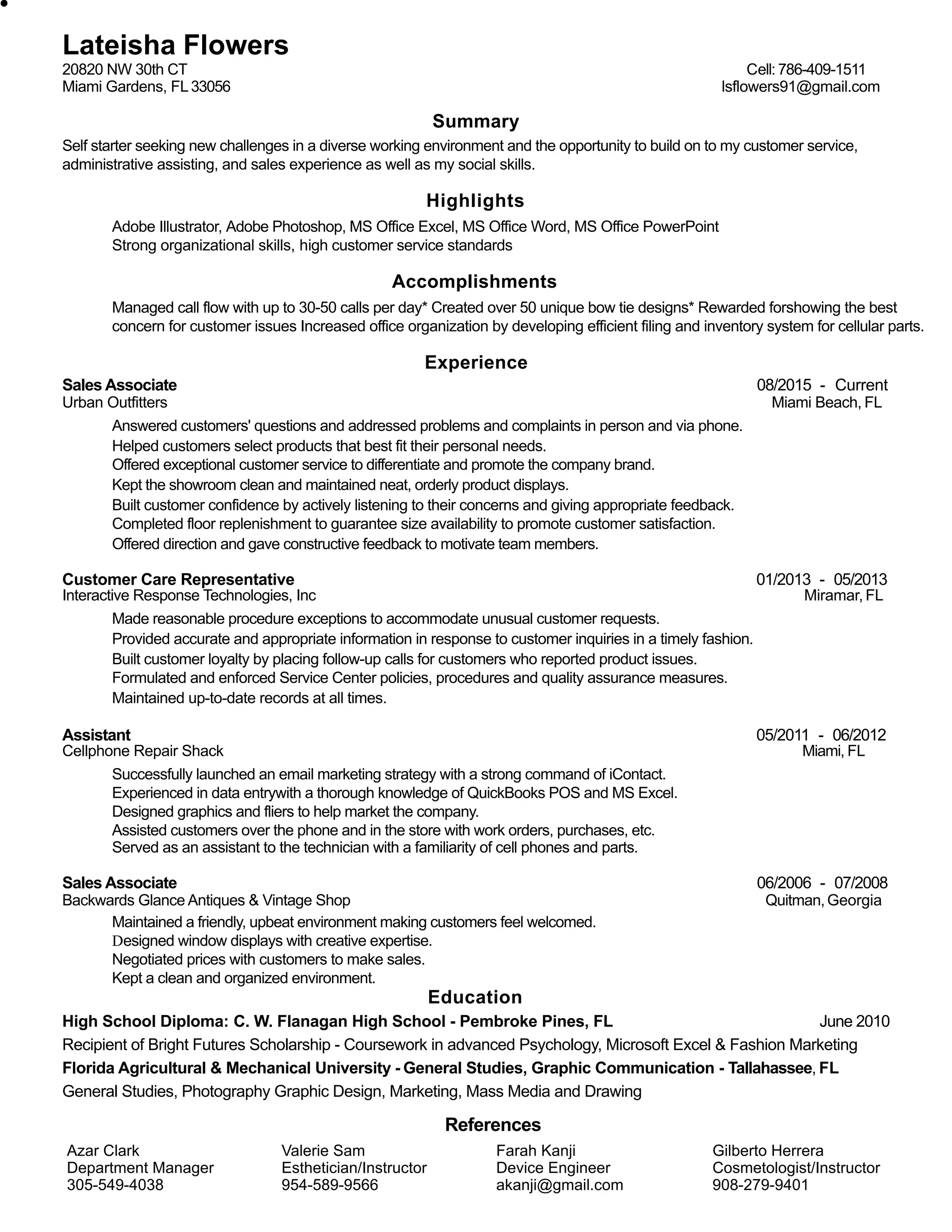 Lateisha Flowers
20820 NW 30th CT
Miami Gardens, FL 33056

Cell: 786-409-1511
lsflowers91@gmail.com

Summary
Self starter seeking new challenges in a diverse working environment and the opportunity to build on to my customer service, administrative assisting, and sales experience as well as my social skills.

Highlights
Adobe Illustrator, Adobe Photoshop, MS Office Excel, MS Office Word, MS Office PowerPoint
Strong organizational skills, high customer service standards

Accomplishments
Managed call flow with up to 30-50 calls per day* Created over 50 unique bow tie designs* Rewarded forshowing the best concern for customer issues Increased office organization by developing efficient filing and inventory system for cellular parts.

Experience
Sales Associate
08/2015 - Current
Urban Outfitters
Miami Beach, FL
Answered customers' questions and addressed problems and complaints in person and via phone.
Helped customers select products that best fit their personal needs.
Offered exceptional customer service to differentiate and promote the company brand.
Kept the showroom clean and maintained neat, orderly product displays.
Built customer confidence by actively listening to their concerns and giving appropriate feedback.
Completed floor replenishment to guarantee size availability to promote customer satisfaction.
Offered direction and gave constructive feedback to motivate team members.

Customer Care Representative
01/2013 - 05/2013
Interactive Response Technologies, Inc
Miramar, FL
Made reasonable procedure exceptions to accommodate unusual customer requests.
Provided accurate and appropriate information in response to customer inquiries in a timely fashion.
Built customer loyalty by placing follow-up calls for customers who reported product issues.
Formulated and enforced Service Center policies, procedures and quality assurance measures.
Maintained up-to-date records at all times.

Assistant
05/2011 - 06/2012
Cellphone Repair Shack
Miami, FL
Successfully launched an email marketing strategy with a strong command of iContact.
Experienced in data entrywith a thorough knowledge of QuickBooks POS and MS Excel.
Designed graphics and fliers to help market the company.
Assisted customers over the phone and in the store with work orders, purchases, etc.
Served as an assistant to the technician with a familiarity of cell phones and parts.

Sales Associate
06/2006 - 07/2008
Backwards Glance Antiques & Vintage Shop
Quitman, Georgia
Maintained a friendly, upbeat environment making customers feel welcomed.
Designed window displays with creative expertise.
Negotiated prices with customers to make sales.
Kept a clean and organized environment.

Education
High School Diploma: C. W. Flanagan High School - Pembroke Pines, FL
June 2010
Recipient of Bright Futures Scholarship - Coursework in advanced Psychology, Microsoft Excel & Fashion Marketing
Florida Agricultural & Mechanical University - General Studies, Graphic Communication - Tallahassee, FL
General Studies, Photography Graphic Design, Marketing, Mass Media and Drawing

References
Azar Clark
Department Manager
305-549-4038

Valerie Sam
Esthetician/Instructor
954-589-9566

Farah Kanji
Device Engineer
akanji@gmail.com

Gilberto Herrera
Cosmetologist/Instructor
908-279-9401